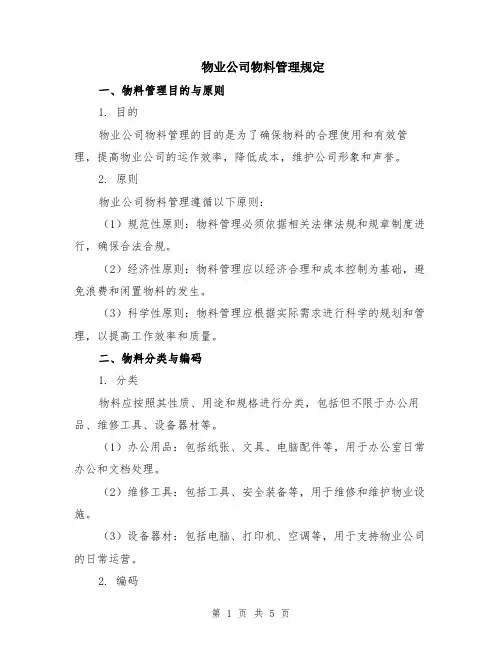 物业公司物料管理规定

一、物料管理目的与原则

1. 目的

物业公司物料管理的目的是为了确保物料的合理使用和有效管理，提高物业公司的运作效率，降低成本，维护公司形象和声誉。

2. 原则

物业公司物料管理遵循以下原则：

（1）规范性原则：物料管理必须依据相关法律法规和规章制度进行，确保合法合规。

（2）经济性原则：物料管理应以经济合理和成本控制为基础，避免浪费和闲置物料的发生。

（3）科学性原则：物料管理应根据实际需求进行科学的规划和管理，以提高工作效率和质量。

二、物料分类与编码

1. 分类

物料应按照其性质、用途和规格进行分类，包括但不限于办公用品、维修工具、设备器材等。

（1）办公用品：包括纸张、文具、电脑配件等，用于办公室日常办公和文档处理。

（2）维修工具：包括工具、安全装备等，用于维修和维护物业设施。

（3）设备器材：包括电脑、打印机、空调等，用于支持物业公司的日常运营。

2. 编码

第 1 页 共 5 页